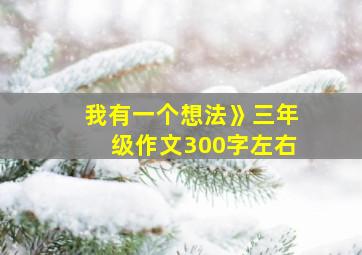 我有一个想法》三年级作文300字左右